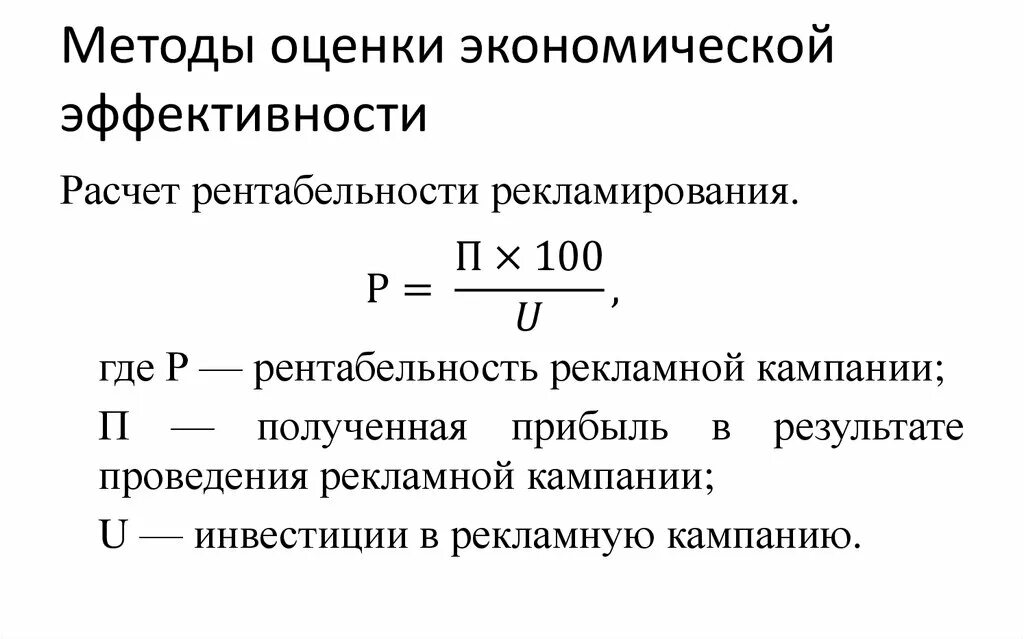 Методы оценки экономической эффективности

Расчет рентабельности рекламирования.

$Р = \frac{П \times 100}{U},$

где Р — рентабельность рекламной кампании;

П — полученная прибыль в результате проведения рекламной кампании;

U — инвестиции в рекламную кампанию.